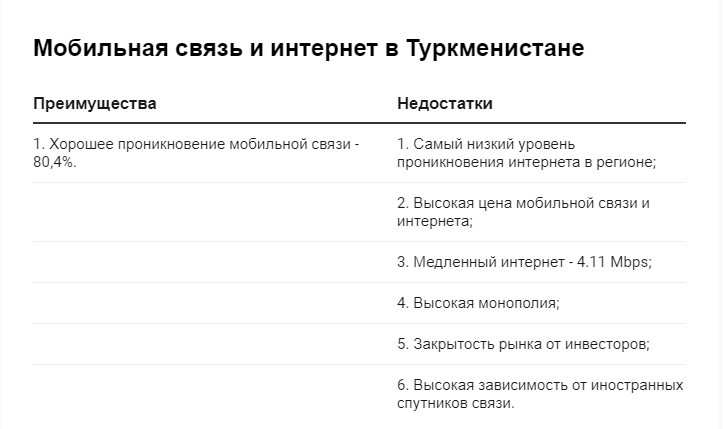 Мобильная связь и интернет в Туркменистане

| Преимущества | Недостатки |
|---|---|
| 1. Хорошее проникновение мобильной связи - 80,4%. | 1. Самый низкий уровень проникновения интернета в регионе; |
| | 2. Высокая цена мобильной связи и интернета; |
| | 3. Медленный интернет - 4.11 Mbps; |
| | 4. Высокая монополия; |
| | 5. Закрытость рынка от инвесторов; |
| | 6. Высокая зависимость от иностранных спутников связи. |